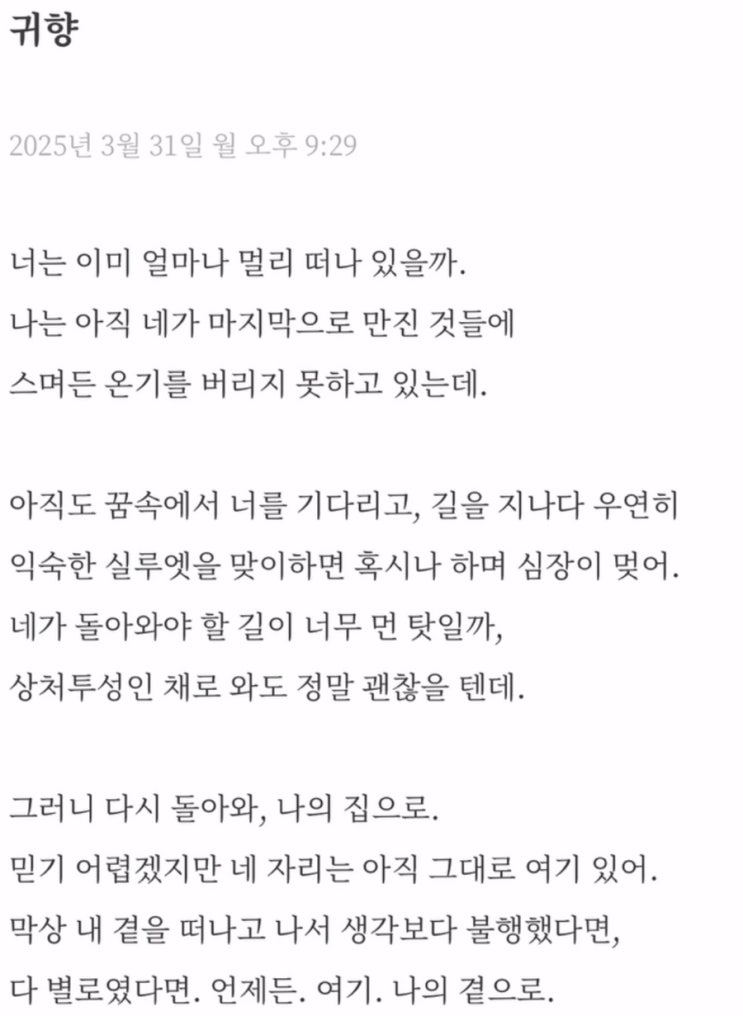 귀향

2025년 3월 31일 월 오후 9:29

너는 이미 얼마나 멀리 떠나 있을까.
나는 아직 네가 마지막으로 만진 것들에
스며든 온기를 버리지 못하고 있는데.

아직도 꿈속에서 너를 기다리고, 길을 지나다 우연히
익숙한 실루엣을 맞이하면 혹시나 하며 심장이 멎어.
네가 돌아와야 할 길이 너무 먼 탓일까,
상처투성인 채로 와도 정말 괜찮을 텐데.

그러니 다시 돌아와, 나의 집으로.
믿기 어렵겠지만 네 자리는 아직 그대로 여기 있어.
막상 내 곁을 떠나고 나서 생각보다 불행했다면,
다 별로였다면. 언제든. 여기. 나의 곁으로.